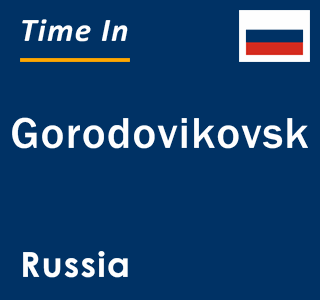 Time In

Gorodovikovsk

Russia